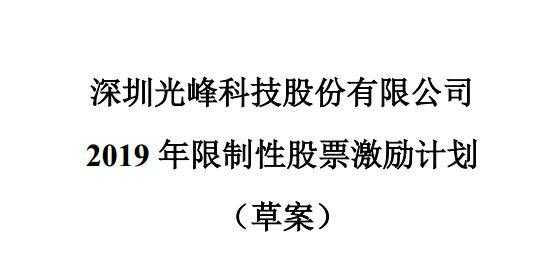 深圳光峰科技股份有限公司

2019 年限制性股票激励计划

（草案）